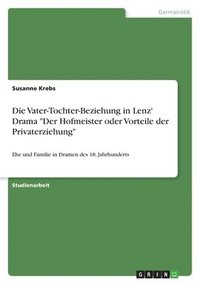 Germanistik

Susanne Krebs

Die Vater-Tochter-Beziehung in Lenz' Drama "Der Hofmeister oder Vorteile der Privaterziehung"

Ehe und Familie in Dramen des 18. Jahrhunderts

Studienarbeit

GRIN